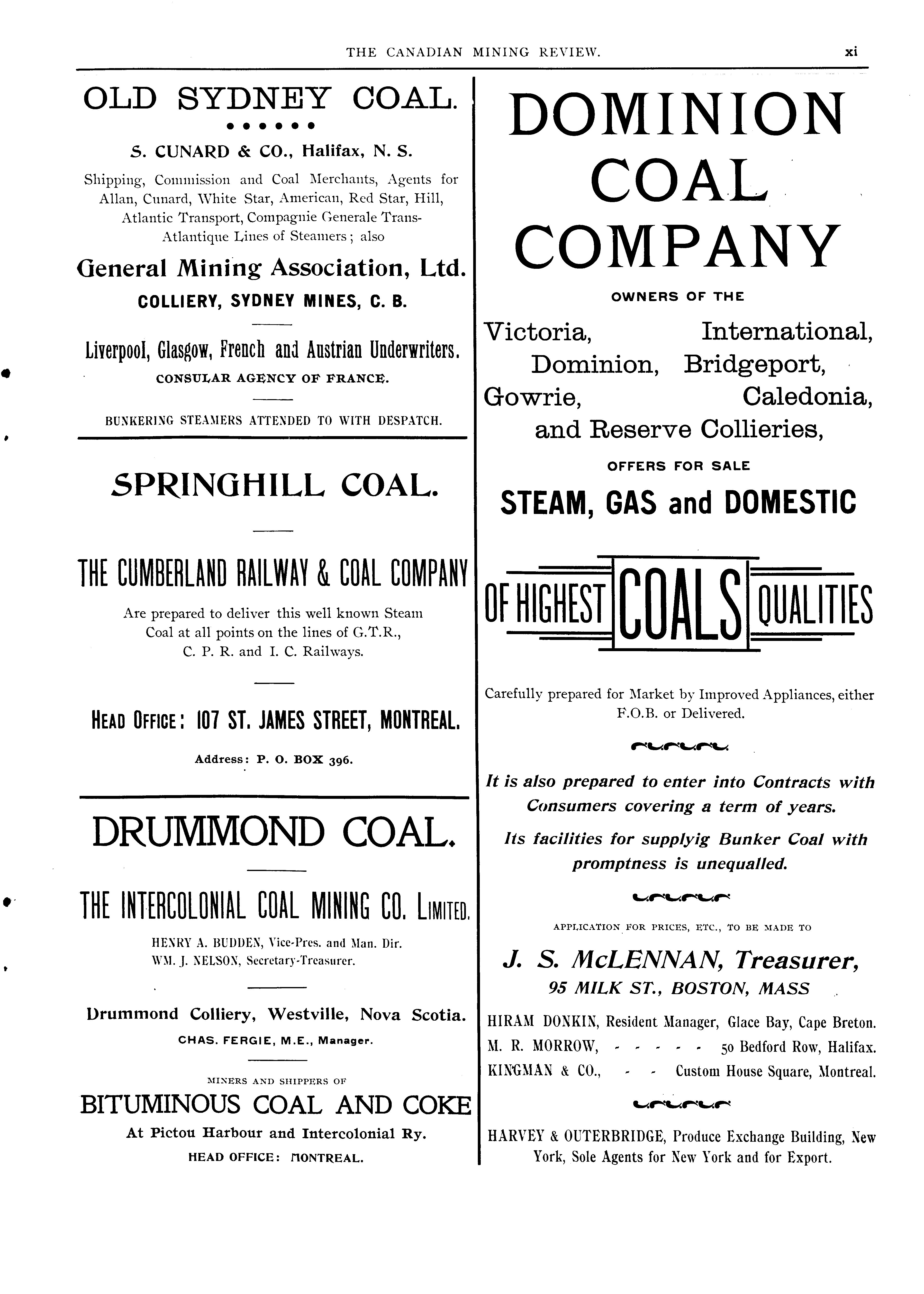 THE CANADIAN MINING REVIEW. xi

OLD SYDNEY COAL.

S. CUNARD & CO., Halifax, N. S.

Shipping, Commission and Coal Merchants, Agents for Allan, Cunard, White Star, American, Red Star, Hill, Atlantic Transport, Compagnie Generale Trans-Atlantique Lines of Steamers; also

General Mining Association, Ltd.

COLLIERY, SYDNEY MINES, C. B.

Liverpool, Glasgow, French and Austrian Underwriters.

CONSULAR AGENCY OF FRANCE.

BUNKERING STEAMERS ATTENDED TO WITH DESPATCH.

SPRINGHILL COAL.

THE CUMBERLAND RAILWAY & COAL COMPANY

Are prepared to deliver this well known Steam Coal at all points on the lines of G.T.R., C. P. R. and I. C. Railways.

HEAD OFFICE: 107 ST. JAMES STREET, MONTREAL.

Address: P. O. BOX 396.

DRUMMOND COAL.

THE INTERCOLONIAL COAL MINING CO. LIMITED.

HENRY A. BUDDEN, Vice-Pres. and Man. Dir.
WM. J. NELSON, Secretary-Treasurer.

Drummond Colliery, Westville, Nova Scotia.

CHAS. FERGIE, M.E., Manager.

MINERS AND SHIPPERS OF

BITUMINOUS COAL AND COKE

At Pictou Harbour and Intercolonial Ry.

HEAD OFFICE: MONTREAL.

DOMINION COAL COMPANY

OWNERS OF THE

Victoria, International, Dominion, Bridgeport, Gowrie, Caledonia, and Reserve Collieries,

OFFERS FOR SALE

STEAM, GAS and DOMESTIC

OF HIGHEST COALS QUALITIES

Carefully prepared for Market by Improved Appliances, either F.O.B. or Delivered.

It is also prepared to enter into Contracts with Consumers covering a term of years.

Its facilities for supplyig Bunker Coal with promptness is unequalled.

APPLICATION FOR PRICES, ETC., TO BE MADE TO

J. S. McLENNAN, Treasurer,
95 MILK ST., BOSTON, MASS

HIRAM DONKIN, Resident Manager, Glace Bay, Cape Breton.
M. R. MORROW, - - - - - 50 Bedford Row, Halifax.
KINGMAN & CO., - - Custom House Square, Montreal.

HARVEY & OUTERBRIDGE, Produce Exchange Building, New York, Sole Agents for New York and for Export.